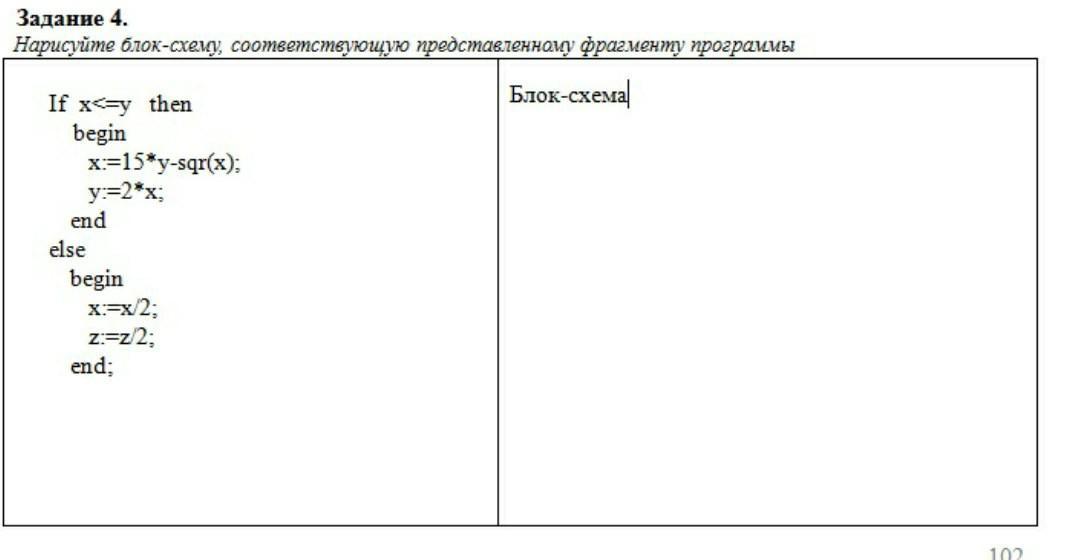 **Задание 4.**
*Нарисуйте блок-схему, соответствующую представленному фрагменту программы*

| If x<=y then<br>begin<br>x:=15*y-sqr(x);<br>y:=2*x;<br>end<br>else<br>begin<br>x:=x/2;<br>z:=z/2;<br>end; | Блок-схема |
|---|---|

102